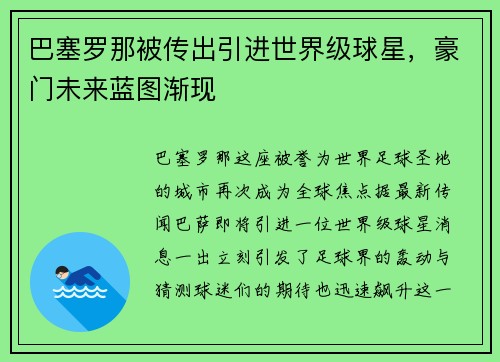 巴塞罗那被传出引进世界级球星，豪门未来蓝图渐现

巴塞罗那这座被誉为世界足球圣地的城市再次成为全球焦点据最新传闻巴萨即将引进一位世界级球星消息一出立刻引发了足球界的轰动与猜测球迷们的期待也迅速飙升这一